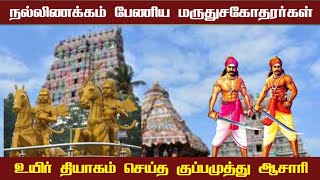 நல்லிணக்கம் பேணிய மருதுசகோதரர்கள்

உயிர் தியாகம் செய்த குப்பமுத்து ஆசாரி